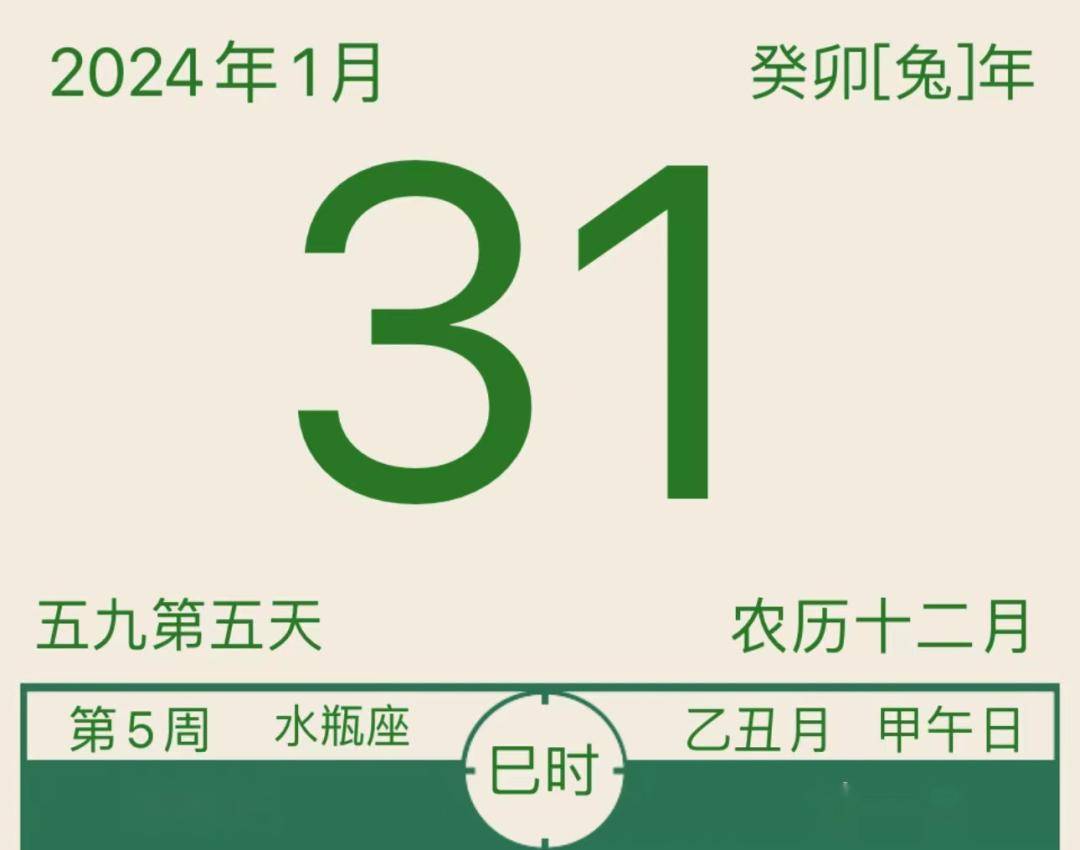 2024年1月

癸卯[兔]年

31

五九第五天

农历十二月

第5周　水瓶座

巳时

乙丑月　甲午日